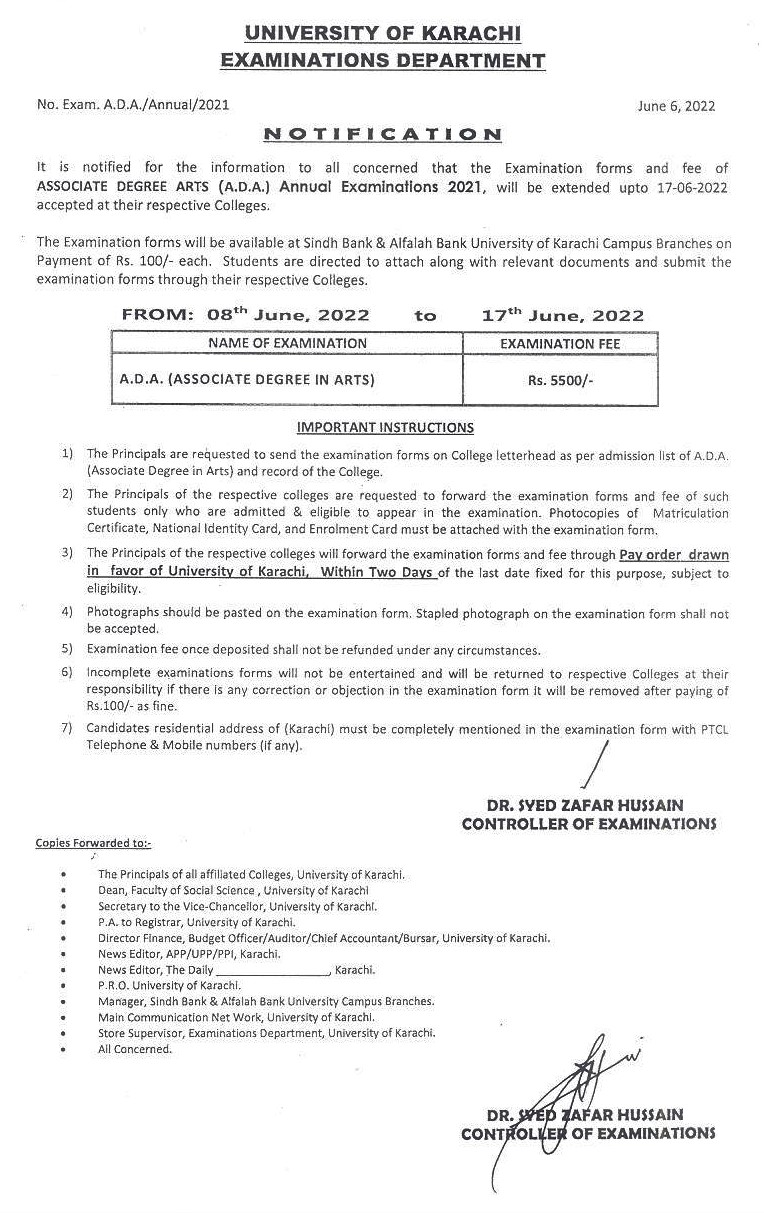 UNIVERSITY OF KARACHI
EXAMINATIONS DEPARTMENT

No. Exam. A.D.A./Annual/2021

June 6, 2022

NOTIFICATION

It is notified for the information to all concerned that the Examination forms and fee of ASSOCIATE DEGREE ARTS (A.D.A.) Annual Examinations 2021, will be extended upto 17-06-2022 accepted at their respective Colleges.

The Examination forms will be available at Sindh Bank & Alfalah Bank University of Karachi Campus Branches on Payment of Rs. 100/- each. Students are directed to attach along with relevant documents and submit the examination forms through their respective Colleges.

FROM: 08$^{th}$ June, 2022 to 17$^{th}$ June, 2022

| NAME OF EXAMINATION | EXAMINATION FEE |
|---|---|
| A.D.A. (ASSOCIATE DEGREE IN ARTS) | Rs. 5500/- |

IMPORTANT INSTRUCTIONS

1) The Principals are requested to send the examination forms on College letterhead as per admission list of A.D.A. (Associate Degree in Arts) and record of the College.

2) The Principals of the respective colleges are requested to forward the examination forms and fee of such students only who are admitted & eligible to appear in the examination. Photocopies of Matriculation Certificate, National Identity Card, and Enrolment Card must be attached with the examination form.

3) The Principals of the respective colleges will forward the examination forms and fee through Pay order drawn in favor of University of Karachi, Within Two Days of the last date fixed for this purpose, subject to eligibility.

4) Photographs should be pasted on the examination form. Stapled photograph on the examination form shall not be accepted.

5) Examination fee once deposited shall not be refunded under any circumstances.

6) Incomplete examinations forms will not be entertained and will be returned to respective Colleges at their responsibility if there is any correction or objection in the examination form it will be removed after paying of Rs.100/- as fine.

7) Candidates residential address of (Karachi) must be completely mentioned in the examination form with PTCL Telephone & Mobile numbers (if any).

DR. SYED ZAFAR HUSSAIN
CONTROLLER OF EXAMINATIONS

Copies Forwarded to:-

• The Principals of all affiliated Colleges, University of Karachi.
• Dean, Faculty of Social Science , University of Karachi
• Secretary to the Vice-Chancellor, University of Karachi.
• P.A. to Registrar, University of Karachi.
• Director Finance, Budget Officer/Auditor/Chief Accountant/Bursar, University of Karachi.
• News Editor, APP/UPP/PPI, Karachi.
• News Editor, The Daily ________________, Karachi.
• P.R.O. University of Karachi.
• Manager, Sindh Bank & Alfalah Bank University Campus Branches.
• Main Communication Net Work, University of Karachi.
• Store Supervisor, Examinations Department, University of Karachi.
• All Concerned.

DR. SYED ZAFAR HUSSAIN
CONTROLLER OF EXAMINATIONS